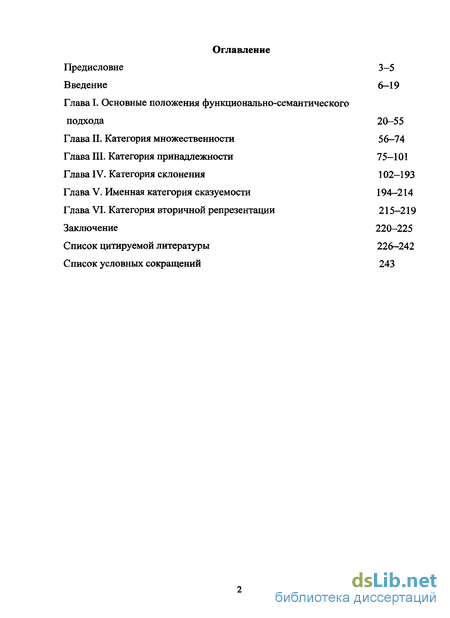 Оглавление

Предисловие 3–5

Введение 6–19

Глава I. Основные положения функционально-семантического подхода 20–55

Глава II. Категория множественности 56–74

Глава III. Категория принадлежности 75–101

Глава IV. Категория склонения 102–193

Глава V. Именная категория сказуемости 194–214

Глава VI. Категория вторичной репрезентации 215–219

Заключение 220–225

Список цитируемой литературы 226–242

Список условных сокращений 243

2

dsLib.net
библиотека диссертаций